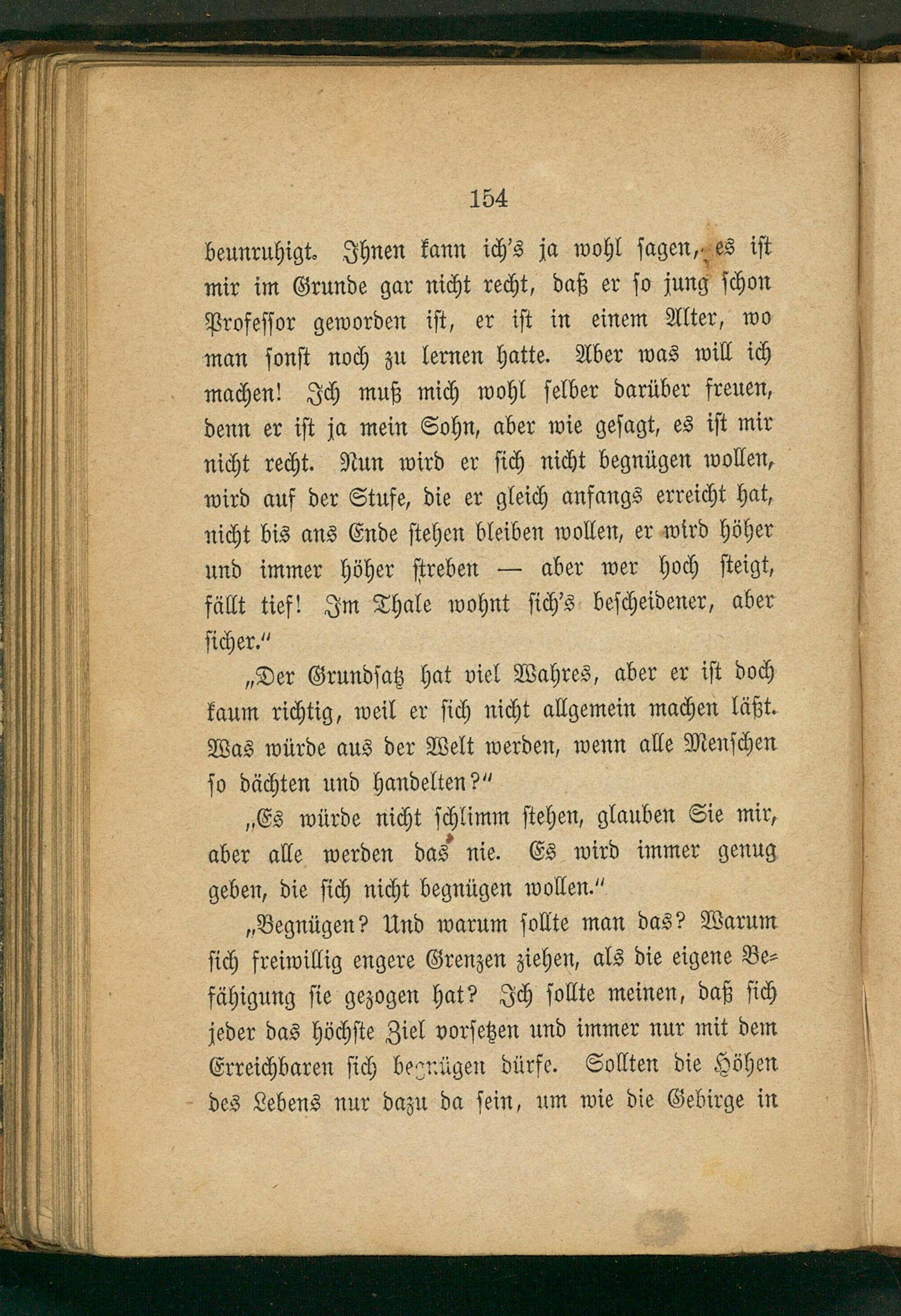 154

beunruhigt. Ihnen kann ich's ja wohl sagen, es ist mir im Grunde gar nicht recht, daß er so jung schon Professor geworden ist, er ist in einem Alter, wo man sonst noch zu lernen hatte. Aber was will ich machen! Ich muß mich wohl selber darüber freuen, denn er ist ja mein Sohn, aber wie gesagt, es ist mir nicht recht. Nun wird er sich nicht begnügen wollen, wird auf der Stufe, die er gleich anfangs erreicht hat, nicht bis ans Ende stehen bleiben wollen, er wird höher und immer höher streben — aber wer hoch steigt, fällt tief! Im Thale wohnt sich's bescheidener, aber sicher."

„Der Grundsatz hat viel Wahres, aber er ist doch kaum richtig, weil er sich nicht allgemein machen läßt. Was würde aus der Welt werden, wenn alle Menschen so dächten und handelten?"

„Es würde nicht schlimm stehen, glauben Sie mir, aber alle werden das nie. Es wird immer genug geben, die sich nicht begnügen wollen."

„Begnügen? Und warum sollte man das? Warum sich freiwillig engere Grenzen ziehen, als die eigene Befähigung sie gezogen hat? Ich sollte meinen, daß sich jeder das höchste Ziel vorsetzen und immer nur mit dem Erreichbaren sich begnügen dürfe. Sollten die Höhen des Lebens nur dazu da sein, um wie die Gebirge in